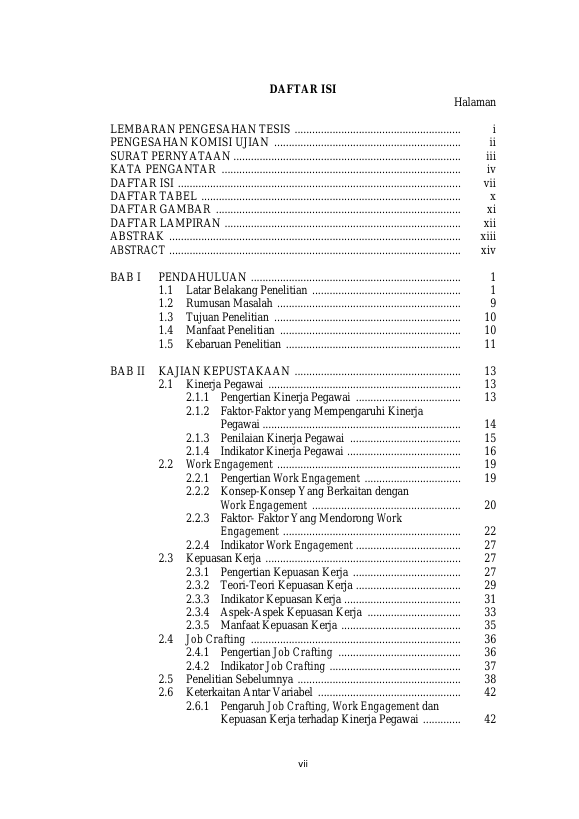 DAFTAR ISI

Halaman

LEMBARAN PENGESAHAN TESIS i
PENGESAHAN KOMISI UJIAN ii
SURAT PERNYATAAN iii
KATA PENGANTAR iv
DAFTAR ISI vii
DAFTAR TABEL x
DAFTAR GAMBAR xi
DAFTAR LAMPIRAN xii
ABSTRAK xiii
ABSTRACT xiv

BAB I PENDAHULUAN 1
1.1 Latar Belakang Penelitian 1
1.2 Rumusan Masalah 9
1.3 Tujuan Penelitian 10
1.4 Manfaat Penelitian 10
1.5 Kebaruan Penelitian 11

BAB II KAJIAN KEPUSTAKAAN 13
2.1 Kinerja Pegawai 13
2.1.1 Pengertian Kinerja Pegawai 13
2.1.2 Faktor-Faktor yang Mempengaruhi Kinerja Pegawai 14
2.1.3 Penilaian Kinerja Pegawai 15
2.1.4 Indikator Kinerja Pegawai 16
2.2 Work Engagement 19
2.2.1 Pengertian Work Engagement 19
2.2.2 Konsep-Konsep Yang Berkaitan dengan Work Engagement 20
2.2.3 Faktor- Faktor Yang Mendorong Work Engagement 22
2.2.4 Indikator Work Engagement 27
2.3 Kepuasan Kerja 27
2.3.1 Pengertian Kepuasan Kerja 27
2.3.2 Teori-Teori Kepuasan Kerja 29
2.3.3 Indikator Kepuasan Kerja 31
2.3.4 Aspek-Aspek Kepuasan Kerja 33
2.3.5 Manfaat Kepuasan Kerja 35
2.4 Job Crafting 36
2.4.1 Pengertian Job Crafting 36
2.4.2 Indikator Job Crafting 37
2.5 Penelitian Sebelumnya 38
2.6 Keterkaitan Antar Variabel 42
2.6.1 Pengaruh Job Crafting, Work Engagement dan Kepuasan Kerja terhadap Kinerja Pegawai 42

vii